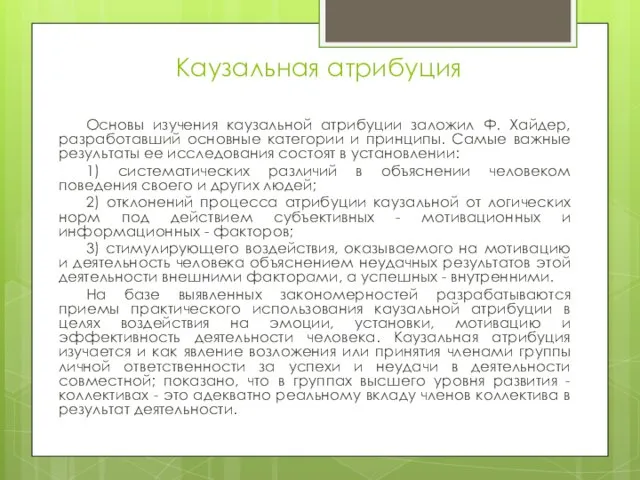 Каузальная атрибуция

Основы изучения каузальной атрибуции заложил Ф. Хайдер, разработавший основные категории и принципы. Самые важные результаты ее исследования состоят в установлении:

1) систематических различий в объяснении человеком поведения своего и других людей;

2) отклонений процесса атрибуции каузальной от логических норм под действием субъективных - мотивационных и информационных - факторов;

3) стимулирующего воздействия, оказываемого на мотивацию и деятельность человека объяснением неудачных результатов этой деятельности внешними факторами, а успешных - внутренними.

На базе выявленных закономерностей разрабатываются приемы практического использования каузальной атрибуции в целях воздействия на эмоции, установки, мотивацию и эффективность деятельности человека. Каузальная атрибуция изучается и как явление возложения или принятия членами группы личной ответственности за успехи и неудачи в деятельности совместной; показано, что в группах высшего уровня развития - коллективах - это адекватно реальному вкладу членов коллектива в результат деятельности.